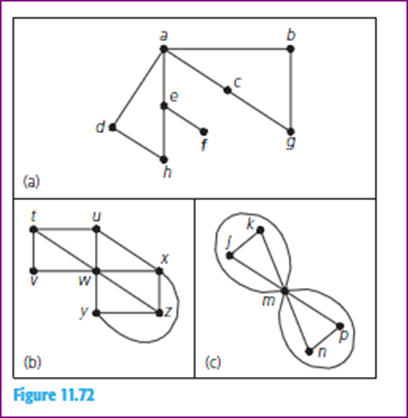 a
b
c
e
d
f
g
h
(a)

t
u
x
v
w
y
z
(b)

k
j
m
p
n
(c)

Figure 11.72